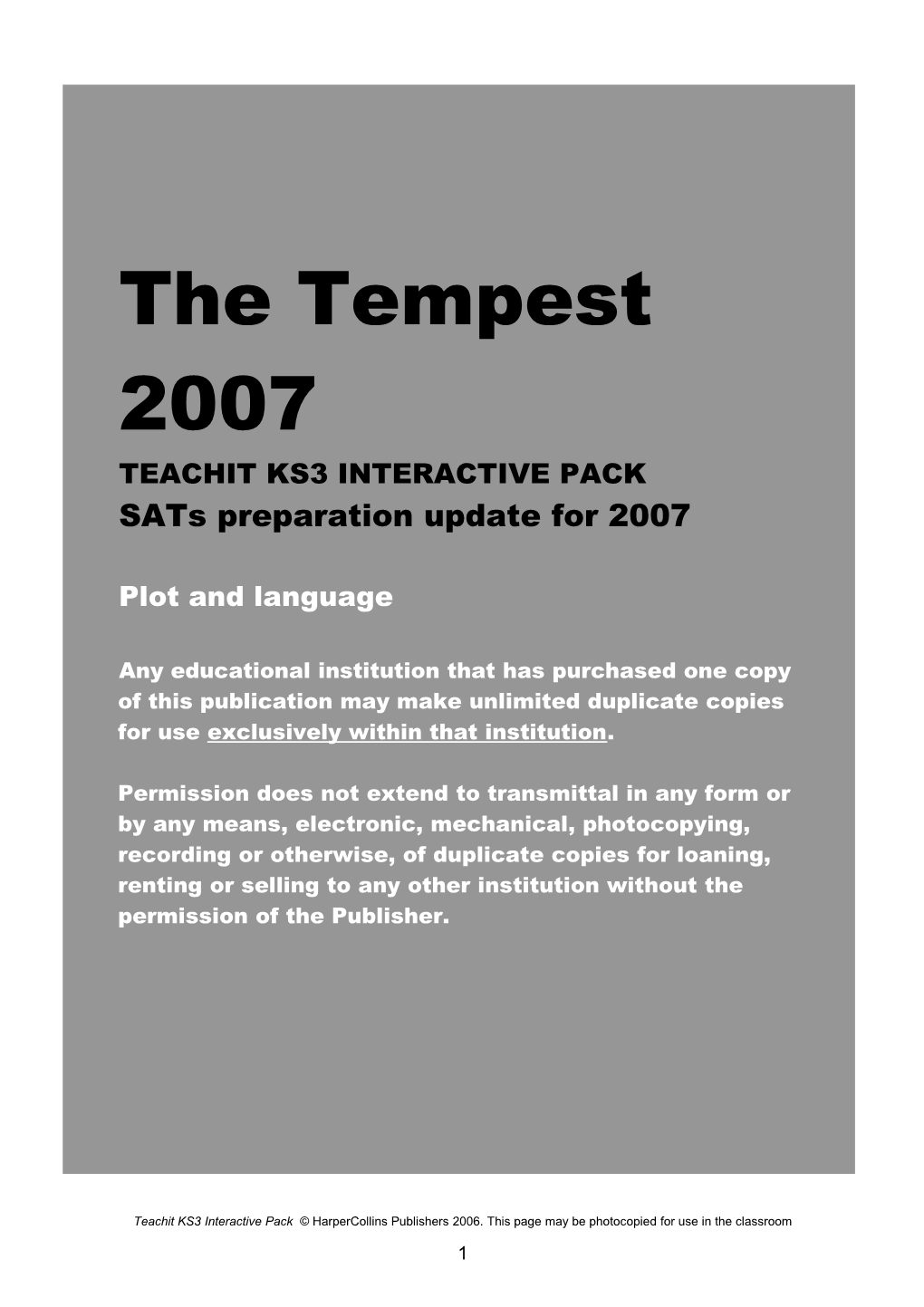 The Tempest 2007

TEACHIT KS3 INTERACTIVE PACK
SATs preparation update for 2007

Plot and language

Any educational institution that has purchased one copy of this publication may make unlimited duplicate copies for use exclusively within that institution.

Permission does not extend to transmittal in any form or by any means, electronic, mechanical, photocopying, recording or otherwise, of duplicate copies for loaning, renting or selling to any other institution without the permission of the Publisher.

Teachit KS3 Interactive Pack © HarperCollins Publishers 2006. This page may be photocopied for use in the classroom

1